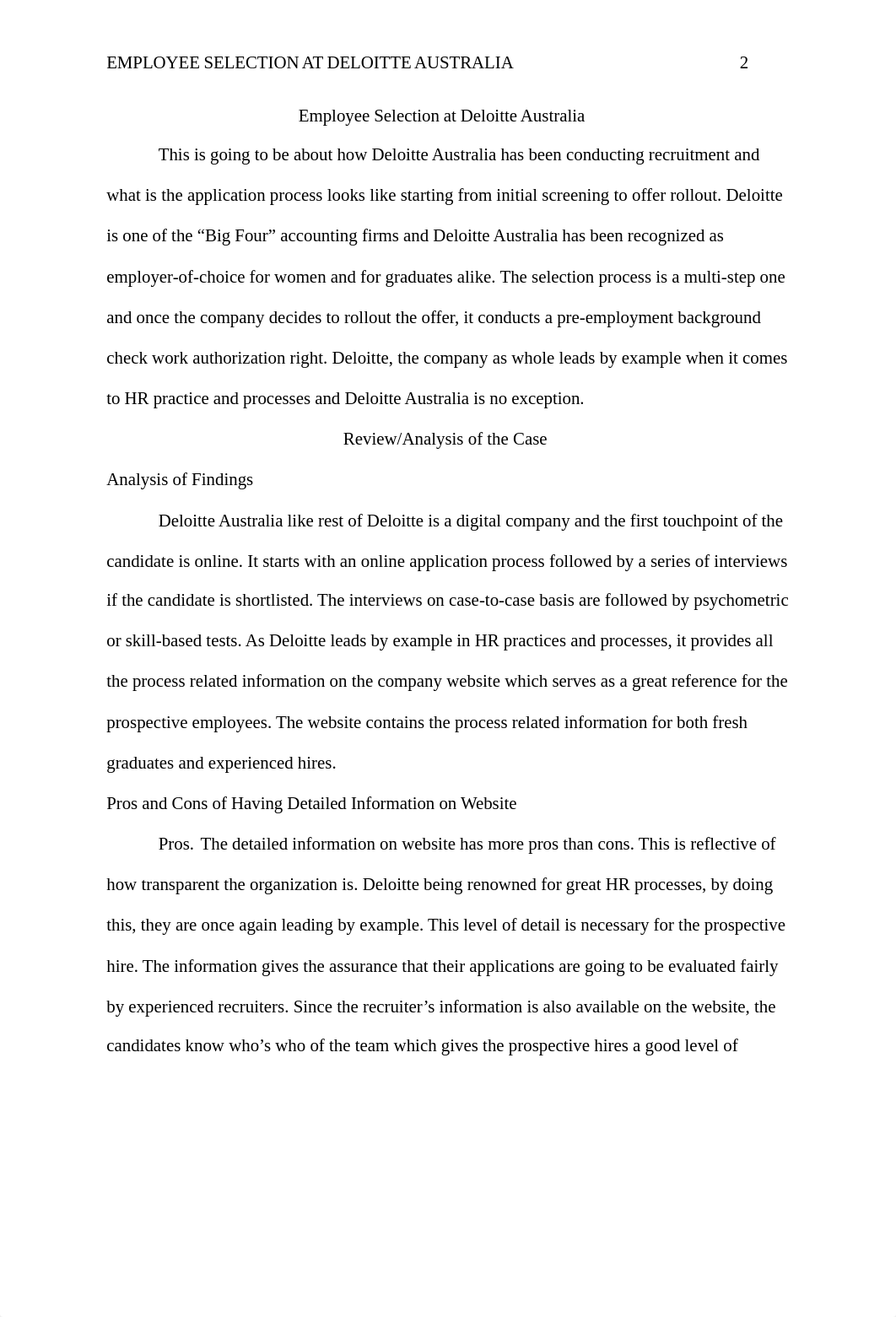 EMPLOYEE SELECTION AT DELOITTE AUSTRALIA 2

Employee Selection at Deloitte Australia

This is going to be about how Deloitte Australia has been conducting recruitment and what is the application process looks like starting from initial screening to offer rollout. Deloitte is one of the “Big Four” accounting firms and Deloitte Australia has been recognized as employer-of-choice for women and for graduates alike. The selection process is a multi-step one and once the company decides to rollout the offer, it conducts a pre-employment background check work authorization right. Deloitte, the company as whole leads by example when it comes to HR practice and processes and Deloitte Australia is no exception.

Review/Analysis of the Case

Analysis of Findings

Deloitte Australia like rest of Deloitte is a digital company and the first touchpoint of the candidate is online. It starts with an online application process followed by a series of interviews if the candidate is shortlisted. The interviews on case-to-case basis are followed by psychometric or skill-based tests. As Deloitte leads by example in HR practices and processes, it provides all the process related information on the company website which serves as a great reference for the prospective employees. The website contains the process related information for both fresh graduates and experienced hires.

Pros and Cons of Having Detailed Information on Website

Pros. The detailed information on website has more pros than cons. This is reflective of how transparent the organization is. Deloitte being renowned for great HR processes, by doing this, they are once again leading by example. This level of detail is necessary for the prospective hire. The information gives the assurance that their applications are going to be evaluated fairly by experienced recruiters. Since the recruiter’s information is also available on the website, the candidates know who’s who of the team which gives the prospective hires a good level of